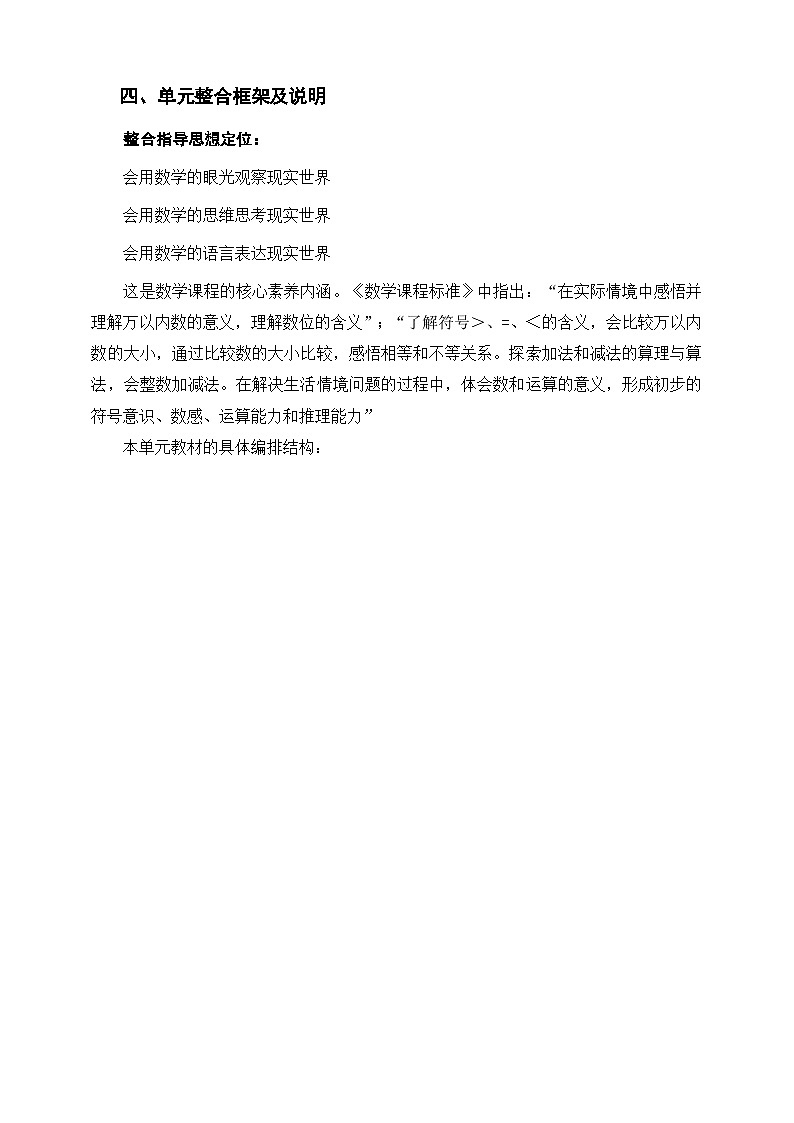 四、单元整合框架及说明

整合指导思想定位：

会用数学的眼光观察现实世界

会用数学的思维思考现实世界

会用数学的语言表达现实世界

这是数学课程的核心素养内涵。《数学课程标准》中指出：“在实际情境中感悟并理解万以内数的意义，理解数位的含义”；“了解符号>、=、<的含义，会比较万以内数的大小，通过比较数的大小比较，感悟相等和不等关系。探索加法和减法的算理与算法，会整数加减法。在解决生活情境问题的过程中，体会数和运算的意义，形成初步的符号意识、数感、运算能力和推理能力”

本单元教材的具体编排结构：